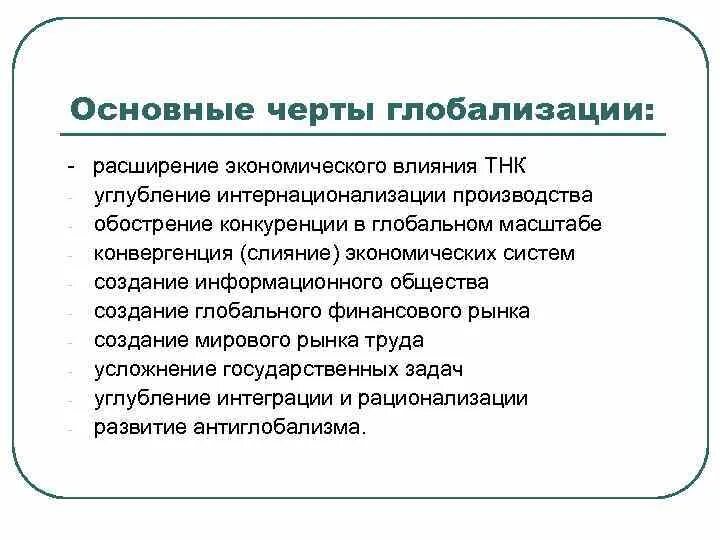 Основные черты глобализации:

- расширение экономического влияния ТНК
- углубление интернационализации производства
- обострение конкуренции в глобальном масштабе
- конвергенция (слияние) экономических систем
- создание информационного общества
- создание глобального финансового рынка
- создание мирового рынка труда
- усложнение государственных задач
- углубление интеграции и рационализации
- развитие антиглобализма.